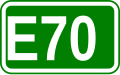 E70